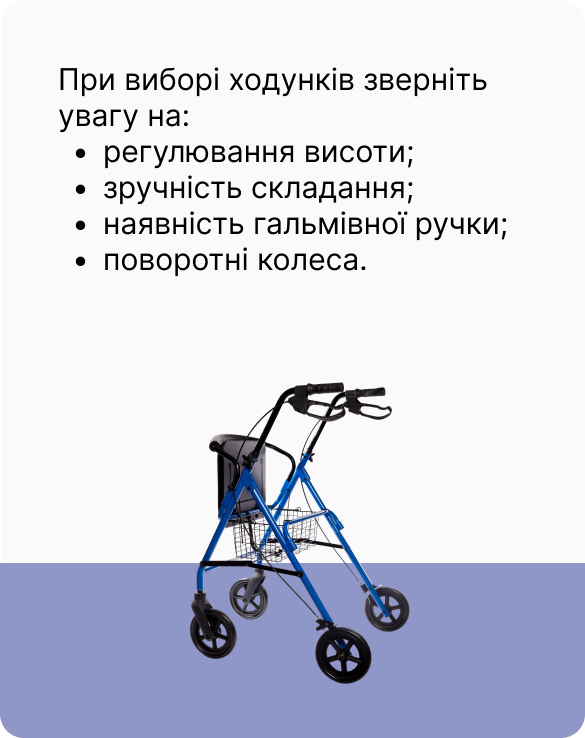 При виборі ходунків зверніть увагу на:

• регулювання висоти;
• зручність складання;
• наявність гальмівної ручки;
• поворотні колеса.